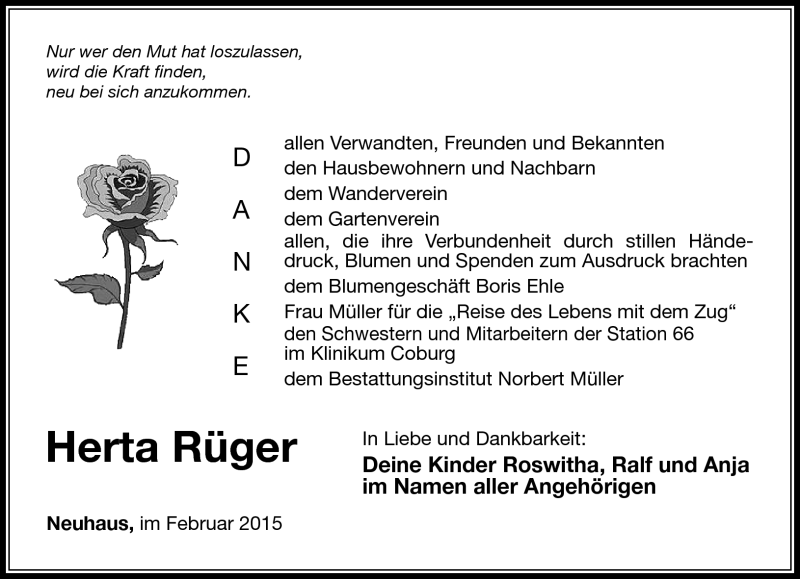 Nur wer den Mut hat loszulassen,
wird die Kraft finden,
neu bei sich anzukommen.

D
A
N
K
E

allen Verwandten, Freunden und Bekannten
den Hausbewohnern und Nachbarn
dem Wanderverein
dem Gartenverein
allen, die ihre Verbundenheit durch stillen Händedruck, Blumen und Spenden zum Ausdruck brachten
dem Blumengeschäft Boris Ehle
Frau Müller für die „Reise des Lebens mit dem Zug“
den Schwestern und Mitarbeitern der Station 66
im Klinikum Coburg
dem Bestattungsinstitut Norbert Müller

Herta Rüger

In Liebe und Dankbarkeit:
Deine Kinder Roswitha, Ralf und Anja
im Namen aller Angehörigen

Neuhaus, im Februar 2015